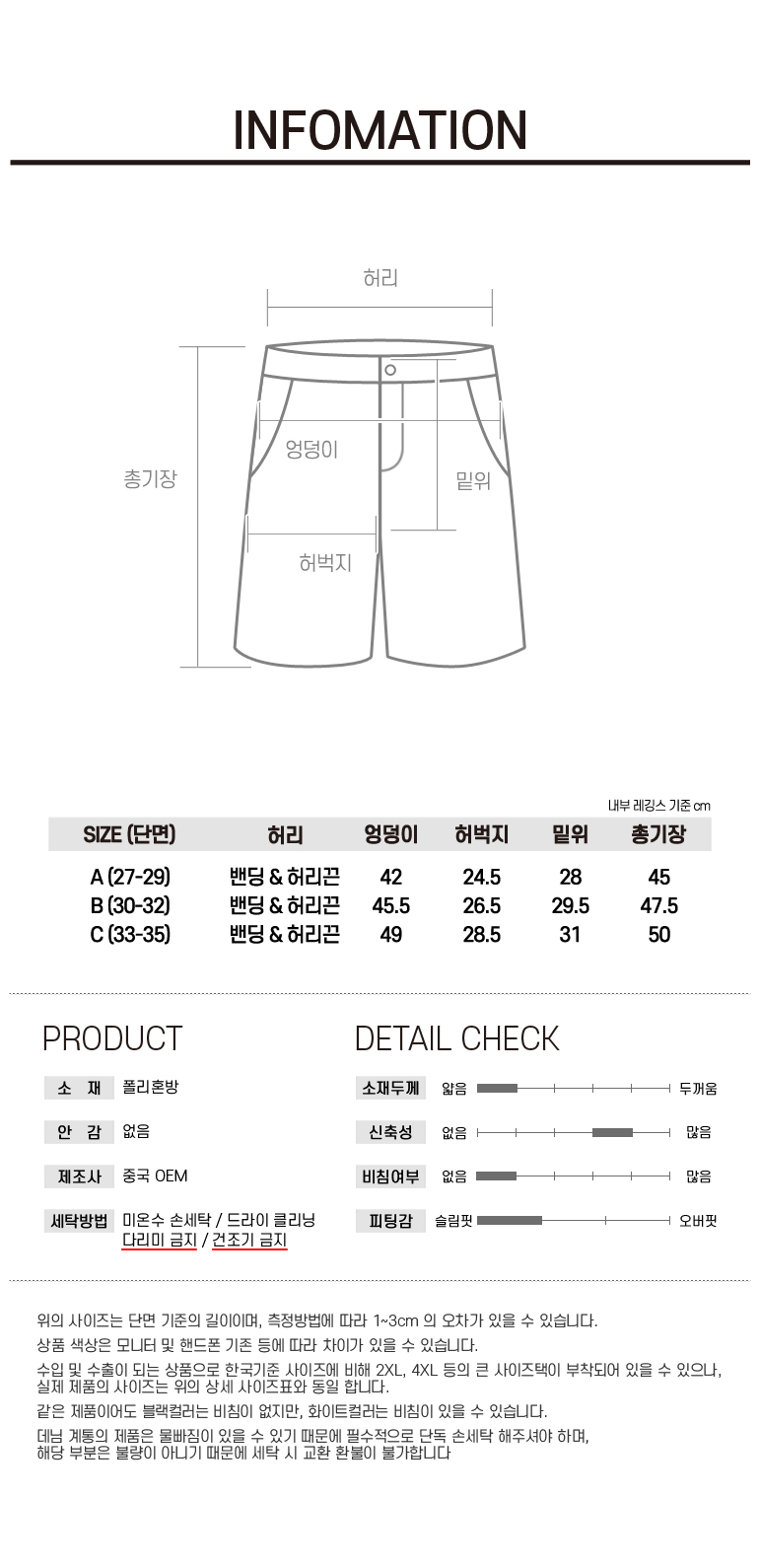 INFOMATION

허리

엉덩이

총기장

밑위

허벅지

내부 레깅스 기준 cm

| SIZE (단면) | 허리 | 엉덩이 | 허벅지 | 밑위 | 총기장 |
|---|---|---|---|---|---|
| A (27-29) | 밴딩 & 허리끈 | 42 | 24.5 | 28 | 45 |
| B (30-32) | 밴딩 & 허리끈 | 45.5 | 26.5 | 29.5 | 47.5 |
| C (33-35) | 밴딩 & 허리끈 | 49 | 28.5 | 31 | 50 |

PRODUCT

소 재 폴리혼방

안 감 없음

제조사 중국 OEM

세탁방법 미온수 손세탁 / 드라이 클리닝
다리미 금지 / 건조기 금지

DETAIL CHECK

소재두께 얇음 두꺼움

신축성 없음 많음

비침여부 없음 많음

피팅감 슬림핏 오버핏

위의 사이즈는 단면 기준의 길이이며, 측정방법에 따라 1~3cm 의 오차가 있을 수 있습니다.

상품 색상은 모니터 및 핸드폰 기존 등에 따라 차이가 있을 수 있습니다.

수입 및 수출이 되는 상품으로 한국기준 사이즈에 비해 2XL, 4XL 등의 큰 사이즈택이 부착되어 있을 수 있으나, 실제 제품의 사이즈는 위의 상세 사이즈표와 동일 합니다.

같은 제품이어도 블랙컬러는 비침이 없지만, 화이트컬러는 비침이 있을 수 있습니다.

데님 계통의 제품은 물빠짐이 있을 수 있기 때문에 필수적으로 단독 손세탁 해주셔야 하며, 해당 부분은 불량이 아니기 때문에 세탁 시 교환 환불이 불가합니다